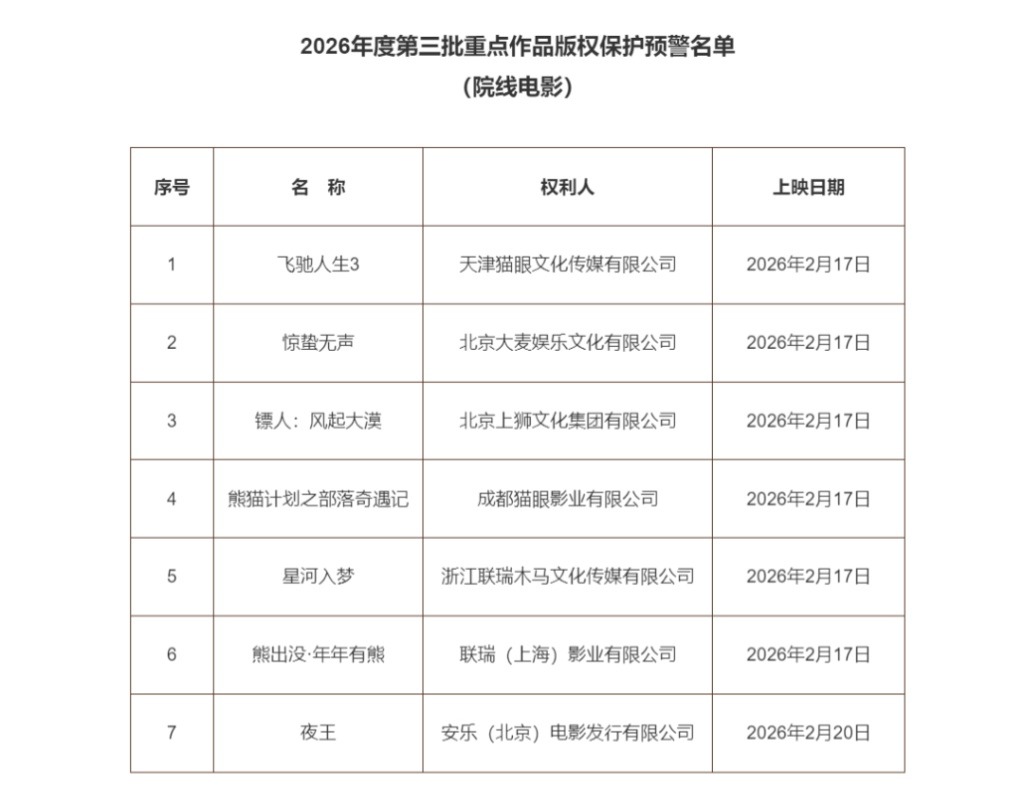 2026年度第三批重点作品版权保护预警名单
（院线电影）

| 序号 | 名　称 | 权利人 | 上映日期 |
|---|---|---|---|
| 1 | 飞驰人生3 | 天津猫眼文化传媒有限公司 | 2026年2月17日 |
| 2 | 惊蛰无声 | 北京大麦娱乐文化有限公司 | 2026年2月17日 |
| 3 | 镖人：风起大漠 | 北京上狮文化集团有限公司 | 2026年2月17日 |
| 4 | 熊猫计划之部落奇遇记 | 成都猫眼影业有限公司 | 2026年2月17日 |
| 5 | 星河入梦 | 浙江联瑞木马文化传媒有限公司 | 2026年2月17日 |
| 6 | 熊出没·年年有熊 | 联瑞（上海）影业有限公司 | 2026年2月17日 |
| 7 | 夜王 | 安乐（北京）电影发行有限公司 | 2026年2月20日 |